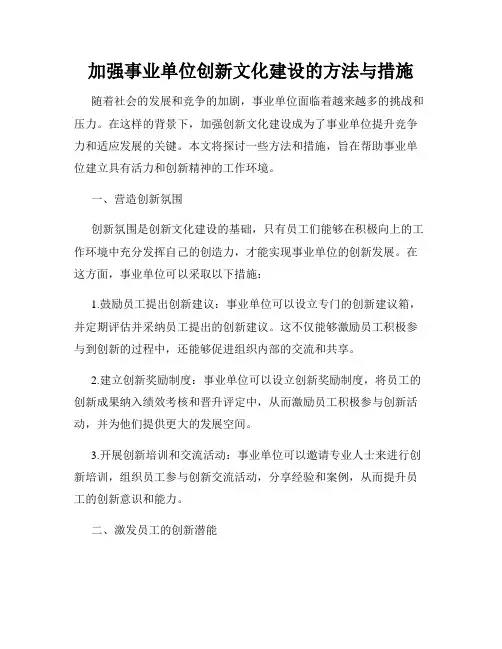 加强事业单位创新文化建设的方法与措施

随着社会的发展和竞争的加剧，事业单位面临着越来越多的挑战和压力。在这样的背景下，加强创新文化建设成为了事业单位提升竞争力和适应发展的关键。本文将探讨一些方法和措施，旨在帮助事业单位建立具有活力和创新精神的工作环境。

一、营造创新氛围

创新氛围是创新文化建设的基础，只有员工们能够在积极向上的工作环境中充分发挥自己的创造力，才能实现事业单位的创新发展。在这方面，事业单位可以采取以下措施：

1.鼓励员工提出创新建议：事业单位可以设立专门的创新建议箱，并定期评估并采纳员工提出的创新建议。这不仅能够激励员工积极参与到创新的过程中，还能够促进组织内部的交流和共享。

2.建立创新奖励制度：事业单位可以设立创新奖励制度，将员工的创新成果纳入绩效考核和晋升评定中，从而激励员工积极参与创新活动，并为他们提供更大的发展空间。

3.开展创新培训和交流活动：事业单位可以邀请专业人士来进行创新培训，组织员工参与创新交流活动，分享经验和案例，从而提升员工的创新意识和能力。

二、激发员工的创新潜能